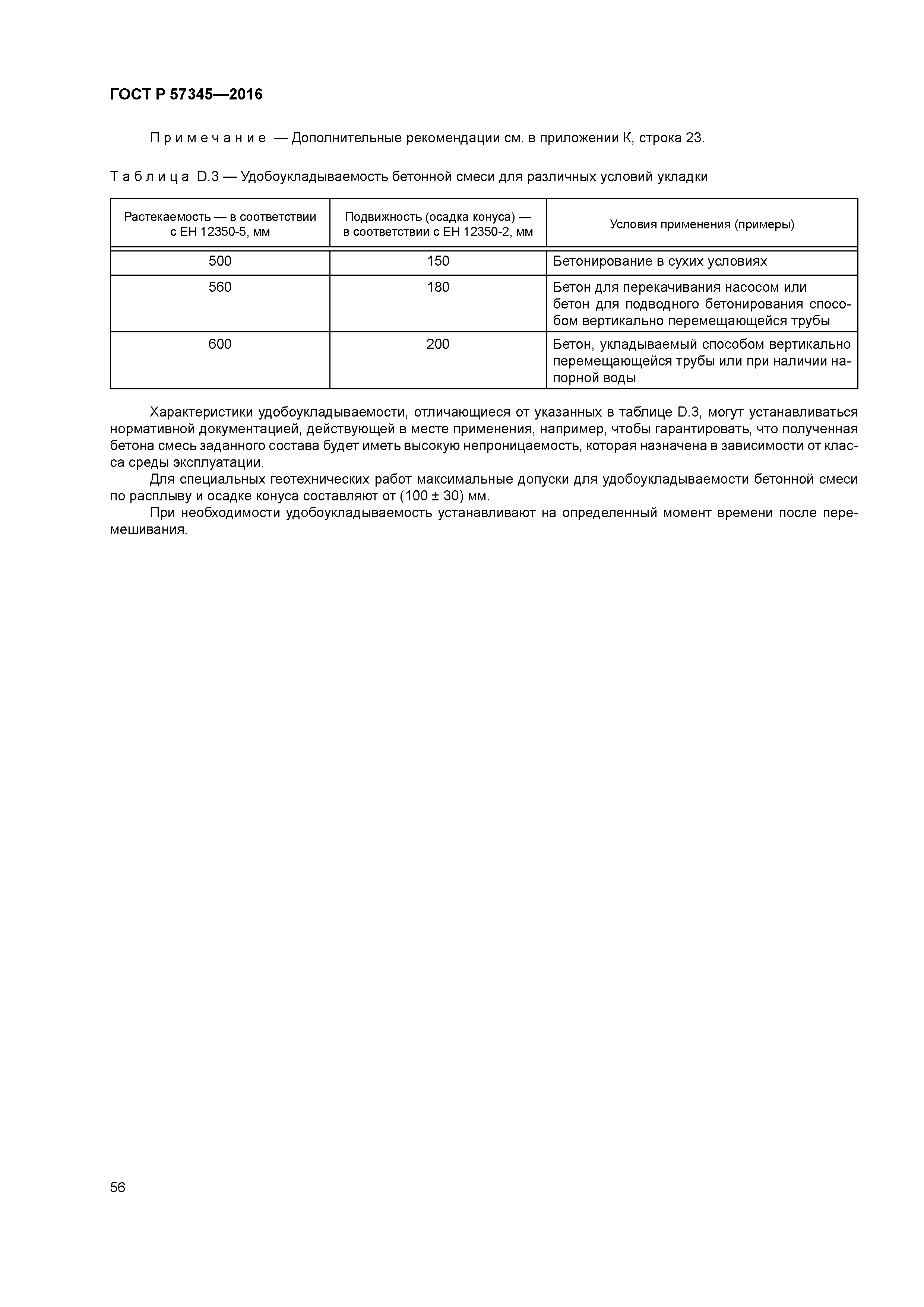 ГОСТ Р 57345—2016

Примечание — Дополнительные рекомендации см. в приложении К, строка 23.

Таблица D.3 — Удобоукладываемость бетонной смеси для различных условий укладки

| Растекаемость — в соответствии с ЕН 12350-5, мм | Подвижность (осадка конуса) — в соответствии с ЕН 12350-2, мм | Условия применения (примеры) |
|---|---|---|
| 500 | 150 | Бетонирование в сухих условиях |
| 560 | 180 | Бетон для перекачивания насосом или бетон для подводного бетонирования способом вертикально перемещающейся трубы |
| 600 | 200 | Бетон, укладываемый способом вертикально перемещающейся трубы или при наличии напорной воды |

Характеристики удобоукладываемости, отличающиеся от указанных в таблице D.3, могут устанавливаться нормативной документацией, действующей в месте применения, например, чтобы гарантировать, что полученная бетона смесь заданного состава будет иметь высокую непроницаемость, которая назначена в зависимости от класса среды эксплуатации.

Для специальных геотехнических работ максимальные допуски для удобоукладываемости бетонной смеси по расплыву и осадке конуса составляют от (100 ± 30) мм.

При необходимости удобоукладываемость устанавливают на определенный момент времени после перемешивания.

56